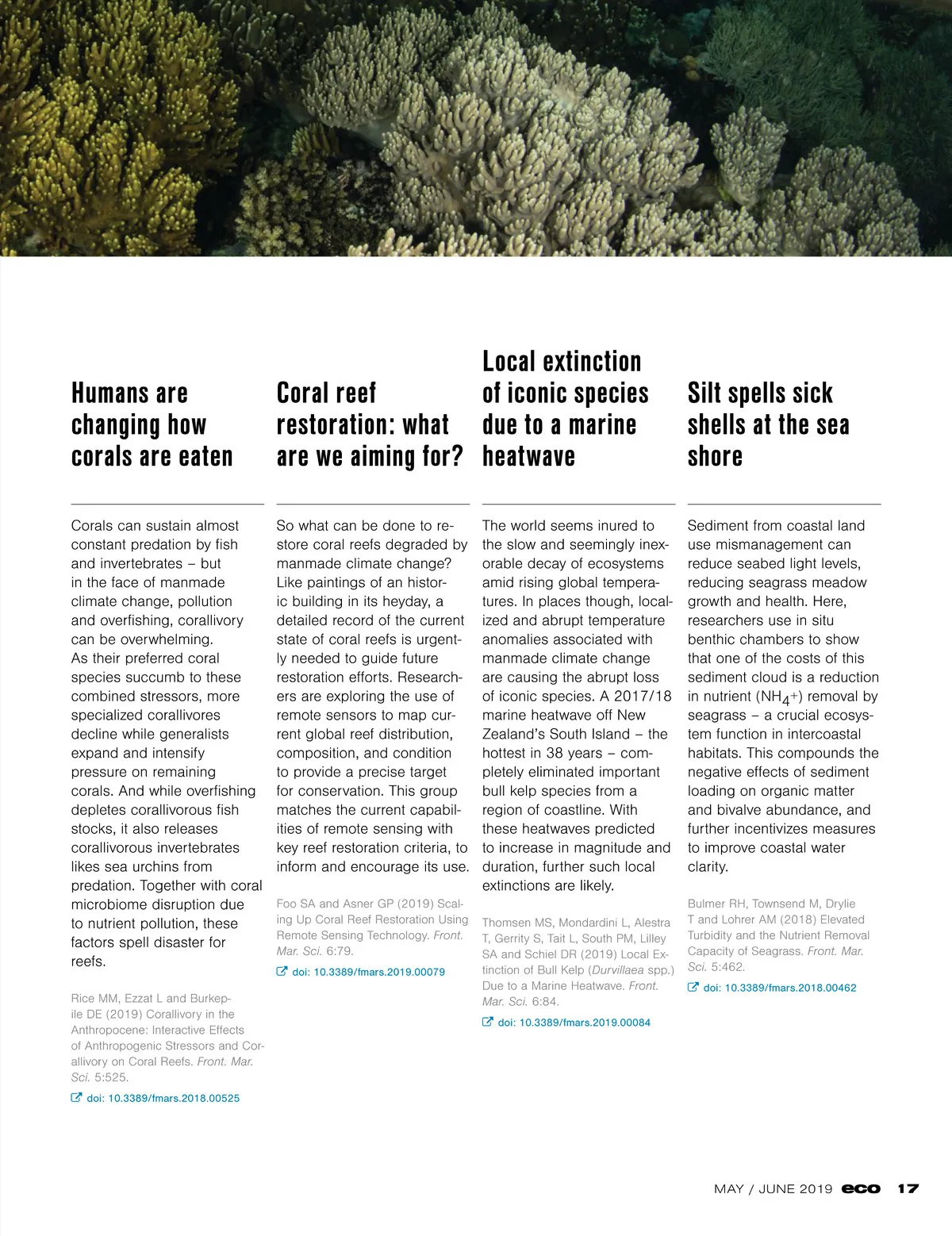 Humans are changing how corals are eaten

Corals can sustain almost constant predation by fish and invertebrates – but in the face of manmade climate change, pollution and overfishing, corallivory can be overwhelming. As their preferred coral species succumb to these combined stressors, more specialized corallivores decline while generalists expand and intensify pressure on remaining corals. And while overfishing depletes corallivorous fish stocks, it also releases corallivorous invertebrates likes sea urchins from predation. Together with coral microbiome disruption due to nutrient pollution, these factors spell disaster for reefs.

Rice MM, Ezzat L and Burkepile DE (2019) Corallivory in the Anthropocene: Interactive Effects of Anthropogenic Stressors and Corallivory on Coral Reefs. Front. Mar. Sci. 5:525.

doi: 10.3389/fmars.2018.00525

Coral reef restoration: what are we aiming for?

So what can be done to restore coral reefs degraded by manmade climate change? Like paintings of an historic building in its heyday, a detailed record of the current state of coral reefs is urgently needed to guide future restoration efforts. Researchers are exploring the use of remote sensors to map current global reef distribution, composition, and condition to provide a precise target for conservation. This group matches the current capabilities of remote sensing with key reef restoration criteria, to inform and encourage its use.

Foo SA and Asner GP (2019) Scaling Up Coral Reef Restoration Using Remote Sensing Technology. Front. Mar. Sci. 6:79.

doi: 10.3389/fmars.2019.00079

Local extinction of iconic species due to a marine heatwave

The world seems inured to the slow and seemingly inexorable decay of ecosystems amid rising global temperatures. In places though, localized and abrupt temperature anomalies associated with manmade climate change are causing the abrupt loss of iconic species. A 2017/18 marine heatwave off New Zealand's South Island – the hottest in 38 years – completely eliminated important bull kelp species from a region of coastline. With these heatwaves predicted to increase in magnitude and duration, further such local extinctions are likely.

Thomsen MS, Mondardini L, Alestra T, Gerrity S, Tait L, South PM, Lilley SA and Schiel DR (2019) Local Extinction of Bull Kelp (Durvillaea spp.) Due to a Marine Heatwave. Front. Mar. Sci. 6:84.

doi: 10.3389/fmars.2019.00084

Silt spells sick shells at the sea shore

Sediment from coastal land use mismanagement can reduce seabed light levels, reducing seagrass meadow growth and health. Here, researchers use in situ benthic chambers to show that one of the costs of this sediment cloud is a reduction in nutrient ($NH_4^+$) removal by seagrass – a crucial ecosystem function in intercoastal habitats. This compounds the negative effects of sediment loading on organic matter and bivalve abundance, and further incentivizes measures to improve coastal water clarity.

Bulmer RH, Townsend M, Drylie T and Lohrer AM (2018) Elevated Turbidity and the Nutrient Removal Capacity of Seagrass. Front. Mar. Sci. 5:462.

doi: 10.3389/fmars.2018.00462

MAY / JUNE 2019 eco 17